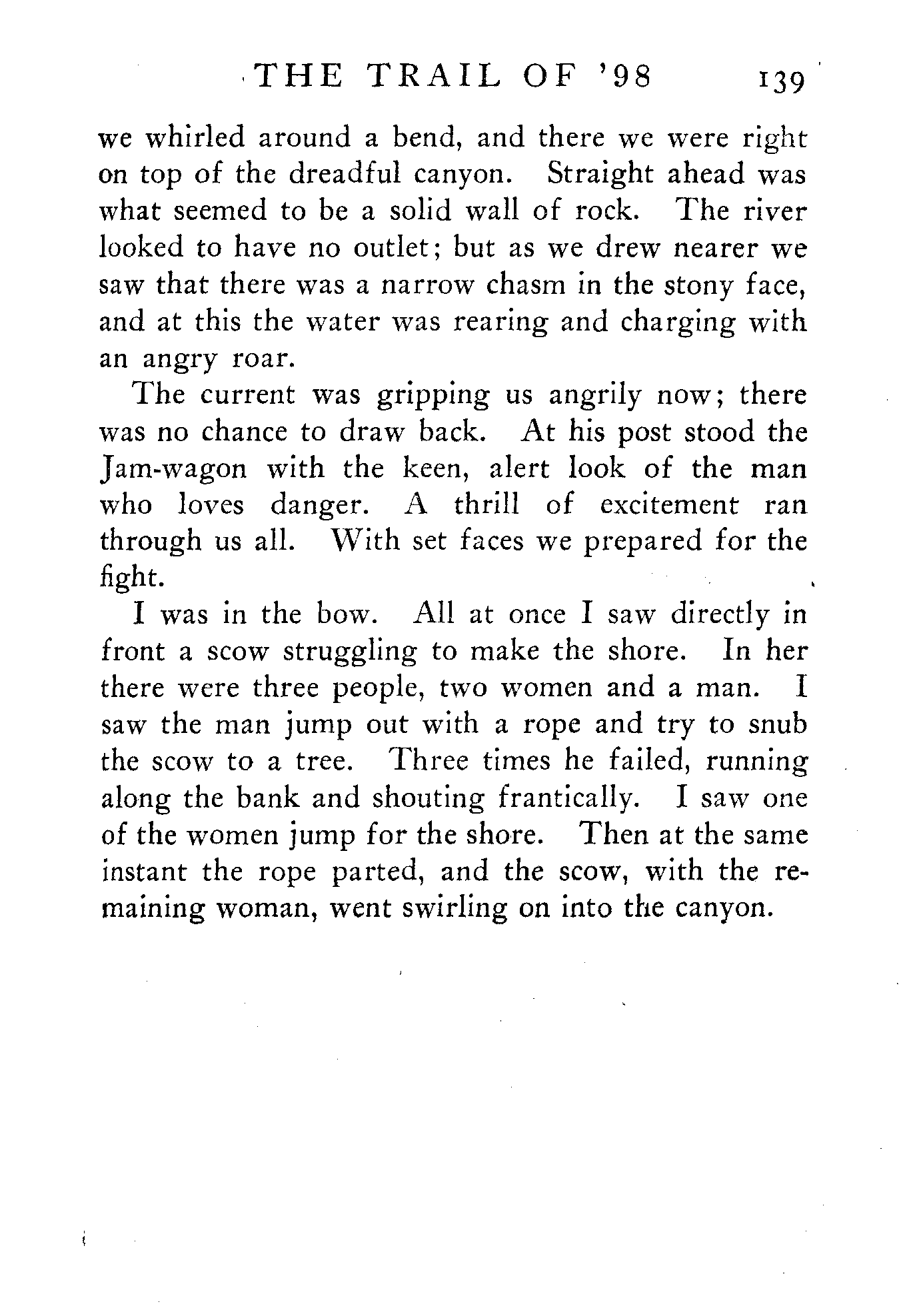 THE TRAIL OF '98 139

we whirled around a bend, and there we were right on top of the dreadful canyon. Straight ahead was what seemed to be a solid wall of rock. The river looked to have no outlet; but as we drew nearer we saw that there was a narrow chasm in the stony face, and at this the water was rearing and charging with an angry roar.

The current was gripping us angrily now; there was no chance to draw back. At his post stood the Jam-wagon with the keen, alert look of the man who loves danger. A thrill of excitement ran through us all. With set faces we prepared for the fight.

I was in the bow. All at once I saw directly in front a scow struggling to make the shore. In her there were three people, two women and a man. I saw the man jump out with a rope and try to snub the scow to a tree. Three times he failed, running along the bank and shouting frantically. I saw one of the women jump for the shore. Then at the same instant the rope parted, and the scow, with the remaining woman, went swirling on into the canyon.